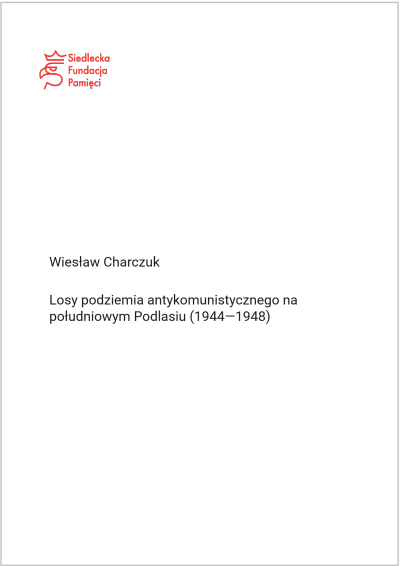 Siedlecka
Fundacja
Pamięci

Wiesław Charczuk

Losy podziemia antykomunistycznego na południowym Podlasiu (1944—1948)